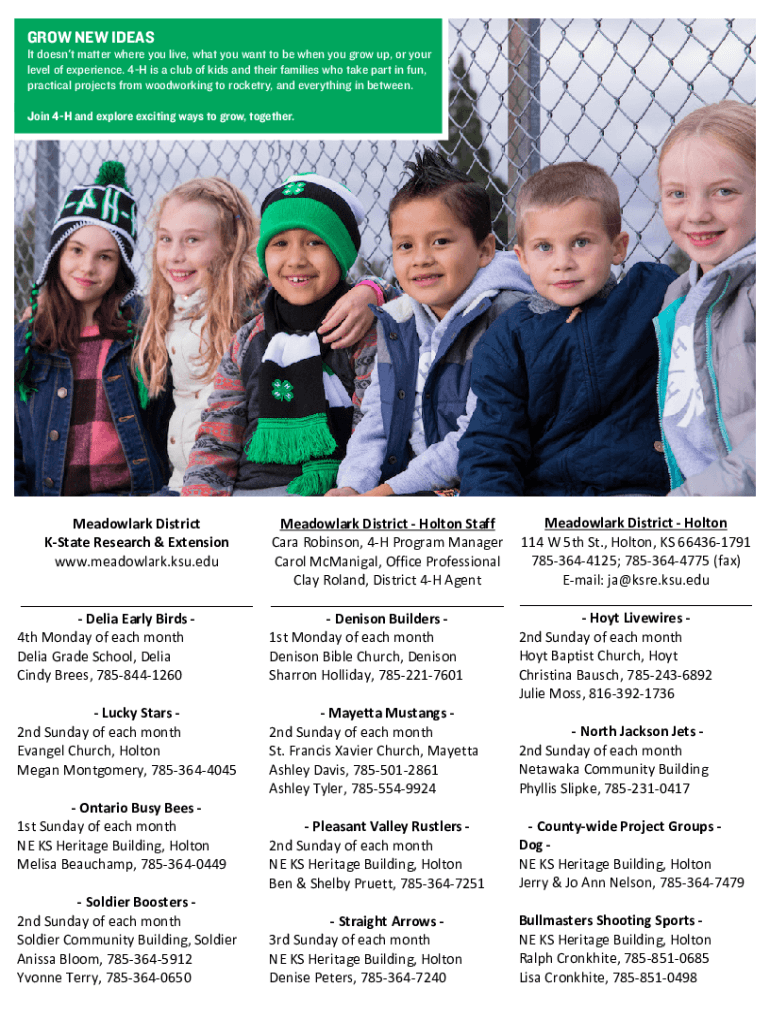 GROW NEW IDEAS

It doesn't matter where you live, what you want to be when you grow up, or your level of experience. 4-H is a club of kids and their families who take part in fun, practical projects from woodworking to rocketry, and everything in between.

Join 4-H and explore exciting ways to grow, together.

Meadowlark District
K-State Research & Extension
www.meadowlark.ksu.edu

- Delia Early Birds -
4th Monday of each month
Delia Grade School, Delia
Cindy Brees, 785-844-1260

- Lucky Stars -
2nd Sunday of each month
Evangel Church, Holton
Megan Montgomery, 785-364-4045

- Ontario Busy Bees -
1st Sunday of each month
NE KS Heritage Building, Holton
Melisa Beauchamp, 785-364-0449

- Soldier Boosters -
2nd Sunday of each month
Soldier Community Building, Soldier
Anissa Bloom, 785-364-5912
Yvonne Terry, 785-364-0650

Meadowlark District - Holton Staff
Cara Robinson, 4-H Program Manager
Carol McManigal, Office Professional
Clay Roland, District 4-H Agent

- Denison Builders -
1st Monday of each month
Denison Bible Church, Denison
Sharron Holliday, 785-221-7601

- Mayetta Mustangs -
2nd Sunday of each month
St. Francis Xavier Church, Mayetta
Ashley Davis, 785-501-2861
Ashley Tyler, 785-554-9924

- Pleasant Valley Rustlers -
2nd Sunday of each month
NE KS Heritage Building, Holton
Ben & Shelby Pruett, 785-364-7251

- Straight Arrows -
3rd Sunday of each month
NE KS Heritage Building, Holton
Denise Peters, 785-364-7240

Meadowlark District - Holton
114 W 5th St., Holton, KS 66436-1791
785-364-4125; 785-364-4775 (fax)
E-mail: ja@ksre.ksu.edu

- Hoyt Livewires -
2nd Sunday of each month
Hoyt Baptist Church, Hoyt
Christina Bausch, 785-243-6892
Julie Moss, 816-392-1736

- North Jackson Jets -
2nd Sunday of each month
Netawaka Community Building
Phyllis Slipke, 785-231-0417

- County-wide Project Groups -
Dog -
NE KS Heritage Building, Holton
Jerry & Jo Ann Nelson, 785-364-7479

Bullmasters Shooting Sports -
NE KS Heritage Building, Holton
Ralph Cronkhite, 785-851-0685
Lisa Cronkhite, 785-851-0498